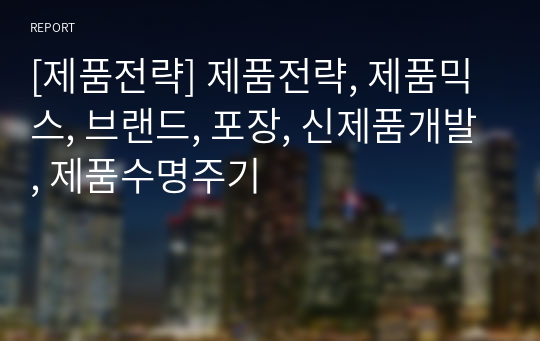 REPORT

[제품전략] 제품전략, 제품믹스, 브랜드, 포장, 신제품개발, 제품수명주기